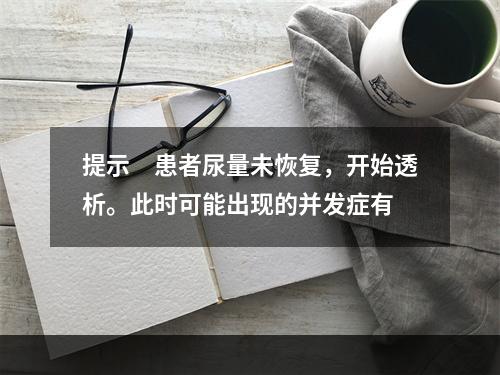 提示　患者尿量未恢复，开始透析。此时可能出现的并发症有